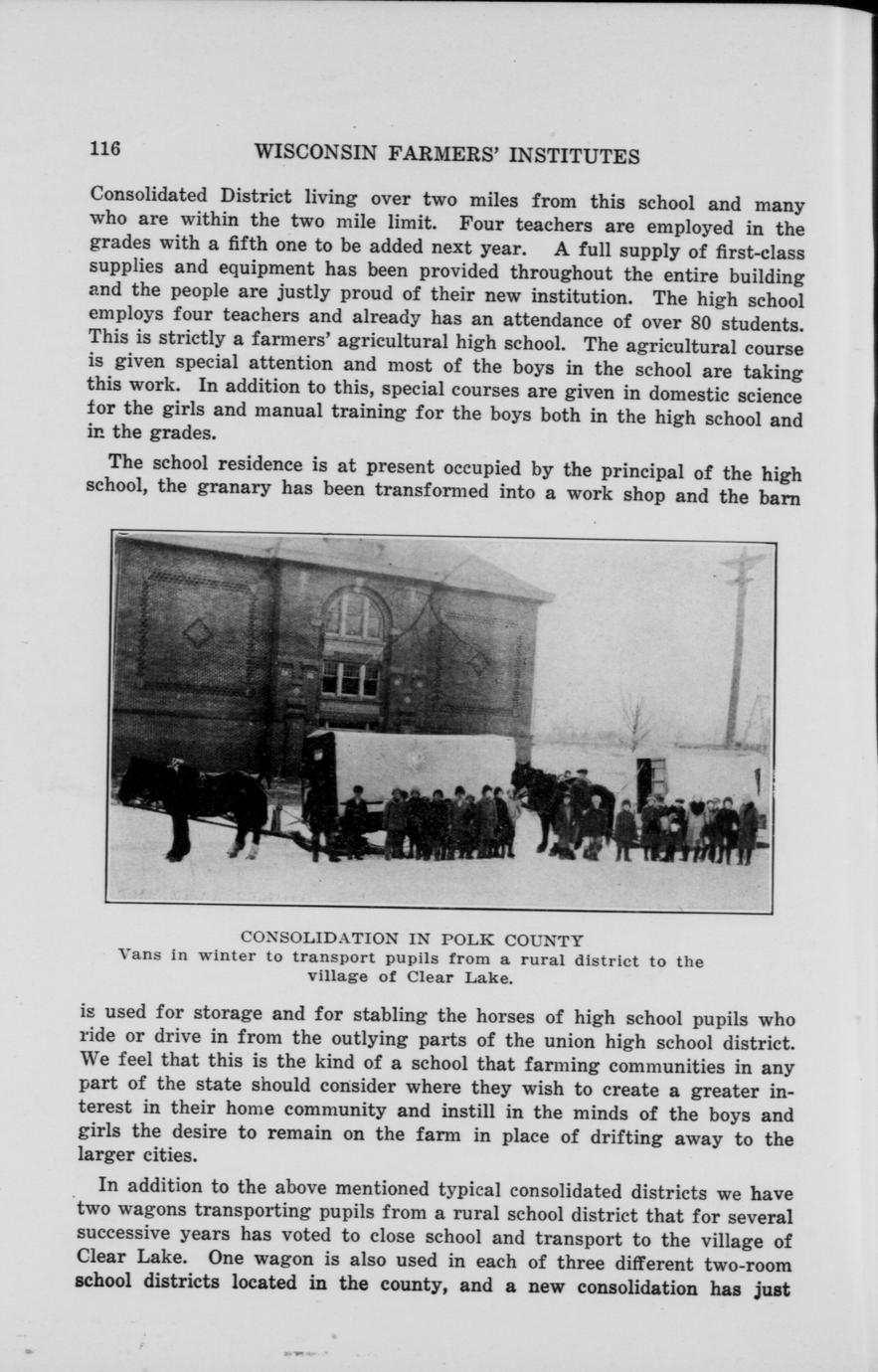 116 WISCONSIN FARMERS' INSTITUTES

Consolidated District living over two miles from this school and many who are within the two mile limit. Four teachers are employed in the grades with a fifth one to be added next year. A full supply of first-class supplies and equipment has been provided throughout the entire building and the people are justly proud of their new institution. The high school employs four teachers and already has an attendance of over 80 students. This is strictly a farmers' agricultural high school. The agricultural course is given special attention and most of the boys in the school are taking this work. In addition to this, special courses are given in domestic science for the girls and manual training for the boys both in the high school and in the grades.

The school residence is at present occupied by the principal of the high school, the granary has been transformed into a work shop and the barn

CONSOLIDATION IN POLK COUNTY
Vans in winter to transport pupils from a rural district to the village of Clear Lake.

is used for storage and for stabling the horses of high school pupils who ride or drive in from the outlying parts of the union high school district. We feel that this is the kind of a school that farming communities in any part of the state should consider where they wish to create a greater interest in their home community and instill in the minds of the boys and girls the desire to remain on the farm in place of drifting away to the larger cities.

In addition to the above mentioned typical consolidated districts we have two wagons transporting pupils from a rural school district that for several successive years has voted to close school and transport to the village of Clear Lake. One wagon is also used in each of three different two-room school districts located in the county, and a new consolidation has just